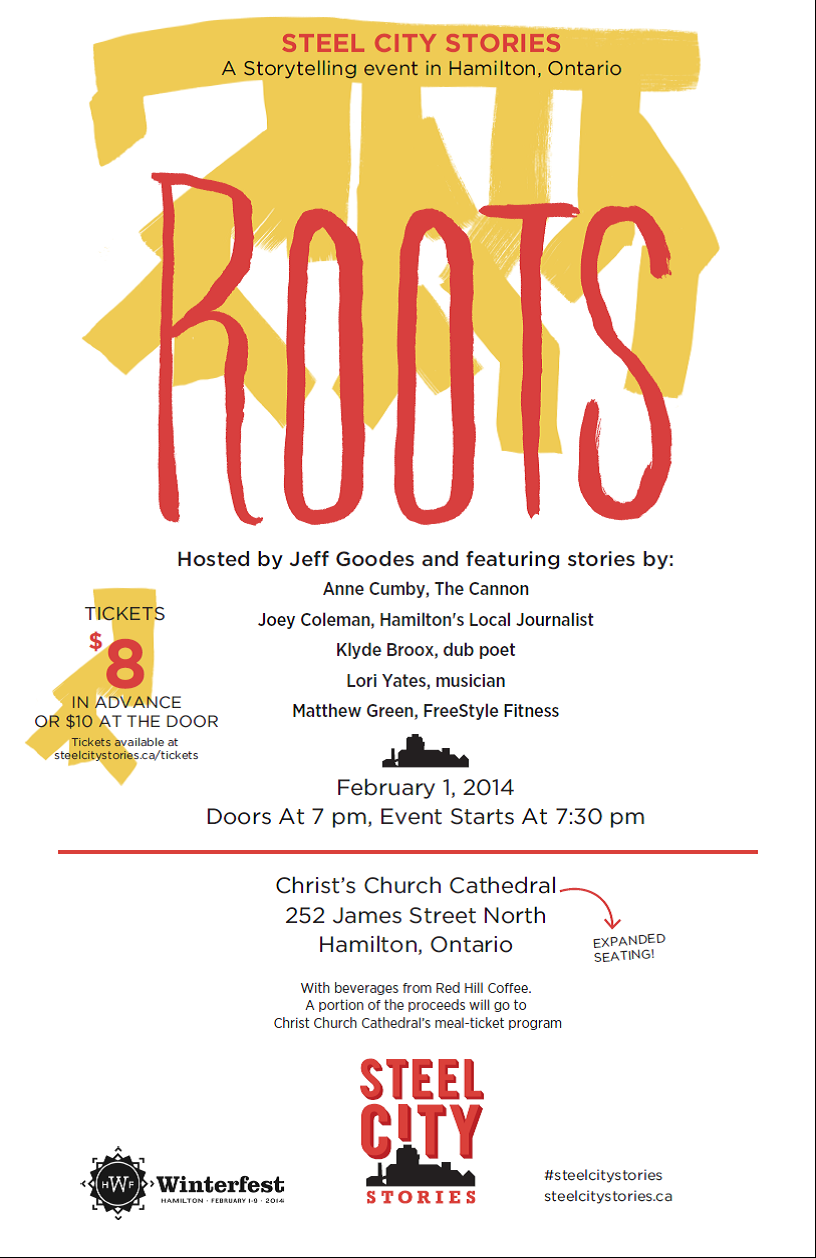 STEEL CITY STORIES
A Storytelling event in Hamilton, Ontario

ROOTS

Hosted by Jeff Goodes and featuring stories by:

Anne Cumby, The Cannon
Joey Coleman, Hamilton's Local Journalist
Klyde Broox, dub poet
Lori Yates, musician
Matthew Green, FreeStyle Fitness

TICKETS
$8
IN ADVANCE
OR $10 AT THE DOOR
Tickets available at
steelcitystories.ca/tickets

February 1, 2014
Doors At 7 pm, Event Starts At 7:30 pm

Christ's Church Cathedral
252 James Street North
Hamilton, Ontario

EXPANDED
SEATING!

With beverages from Red Hill Coffee.
A portion of the proceeds will go to
Christ Church Cathedral's meal-ticket program

HWF Winterfest
HAMILTON · FEBRUARY 1-9 · 2014

STEEL CITY STORIES

#steelcitystories
steelcitystories.ca